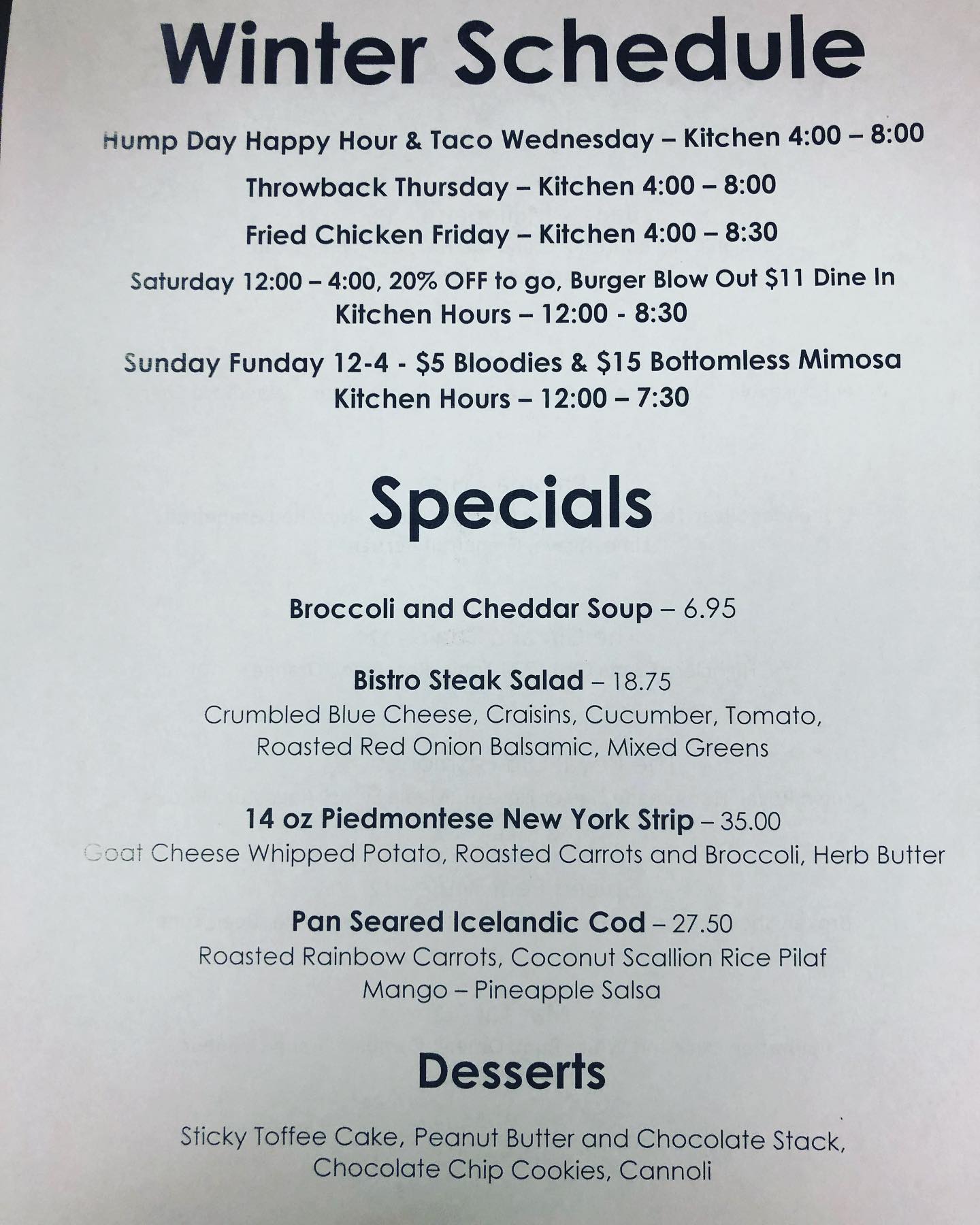 Winter Schedule

Hump Day Happy Hour & Taco Wednesday – Kitchen 4:00 – 8:00

Throwback Thursday – Kitchen 4:00 – 8:00

Fried Chicken Friday – Kitchen 4:00 – 8:30

Saturday 12:00 – 4:00, 20% OFF to go, Burger Blow Out $11 Dine In
Kitchen Hours – 12:00 - 8:30

Sunday Funday 12-4 - $5 Bloodies & $15 Bottomless Mimosa
Kitchen Hours – 12:00 – 7:30

Specials

Broccoli and Cheddar Soup – 6.95

Bistro Steak Salad – 18.75
Crumbled Blue Cheese, Craisins, Cucumber, Tomato,
Roasted Red Onion Balsamic, Mixed Greens

14 oz Piedmontese New York Strip – 35.00
Goat Cheese Whipped Potato, Roasted Carrots and Broccoli, Herb Butter

Pan Seared Icelandic Cod – 27.50
Roasted Rainbow Carrots, Coconut Scallion Rice Pilaf
Mango – Pineapple Salsa

Desserts

Sticky Toffee Cake, Peanut Butter and Chocolate Stack,
Chocolate Chip Cookies, Cannoli